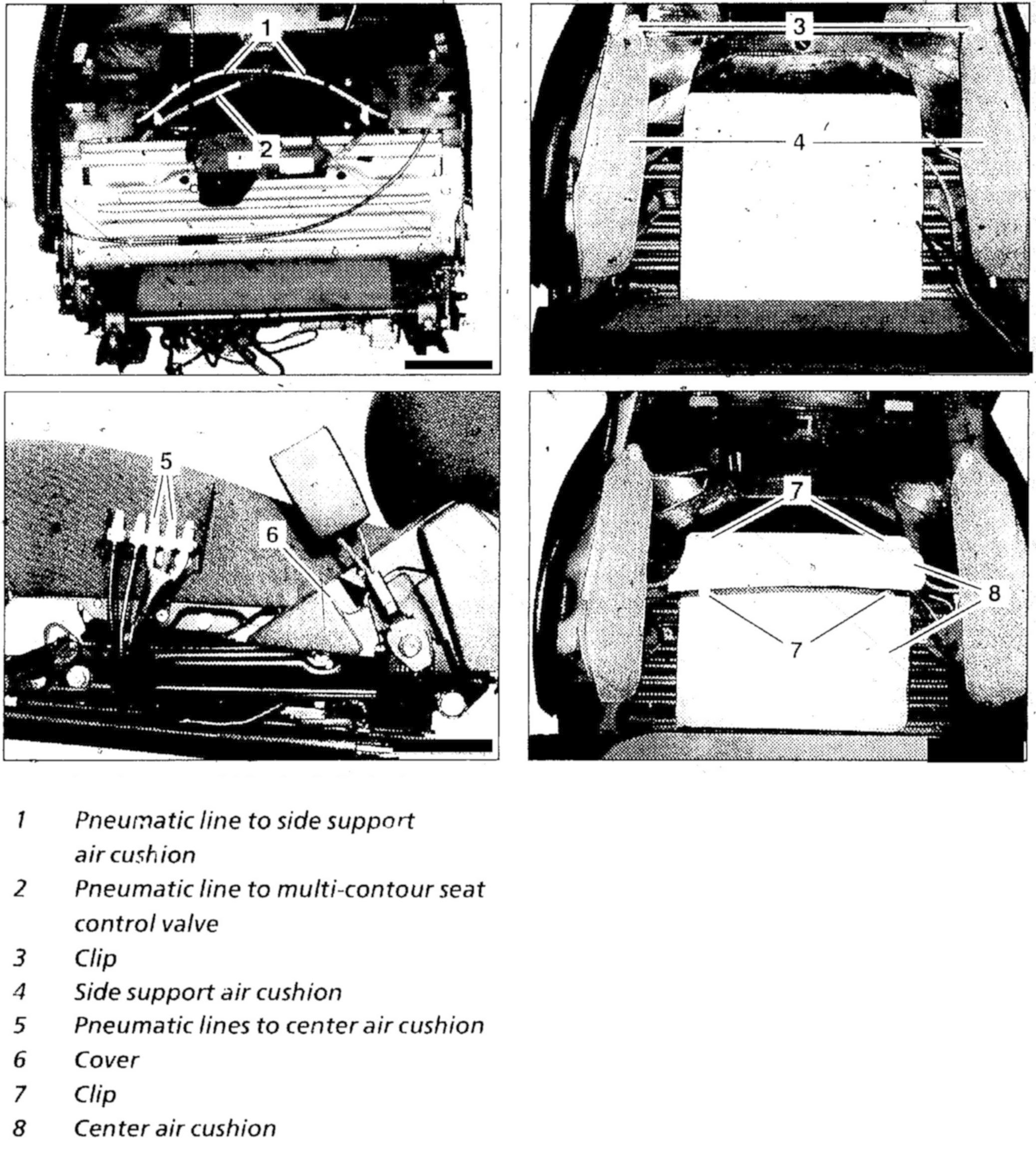 1
2
3
4
5
6
7
8
7

1 Pneumatic line to side support air cushion
2 Pneumatic line to multi-contour seat control valve
3 Clip
4 Side support air cushion
5 Pneumatic lines to center air cushion
6 Cover
7 Clip
8 Center air cushion